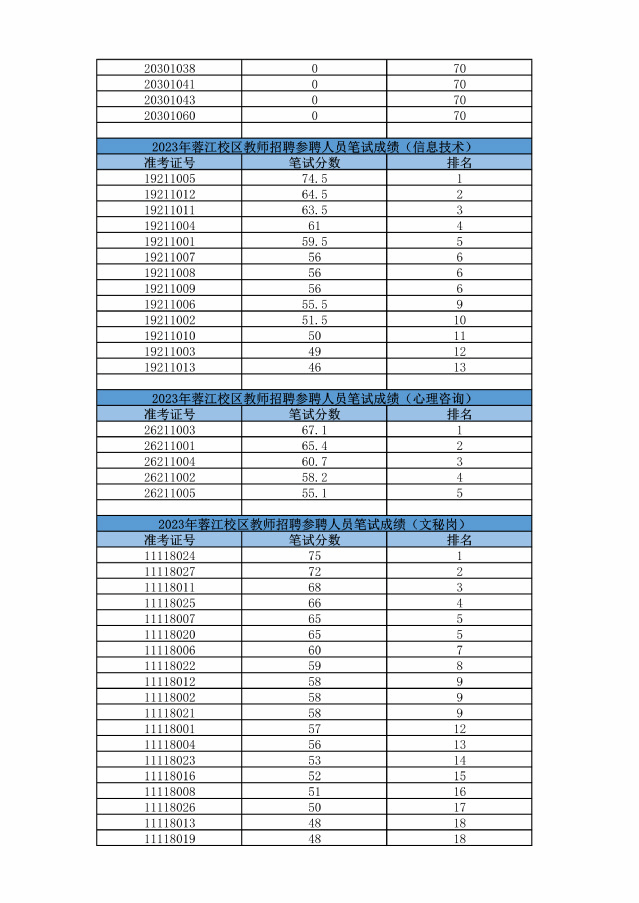 | | | |
|---|---|---|
| 20301038 | 0 | 70 |
| 20301041 | 0 | 70 |
| 20301043 | 0 | 70 |
| 20301060 | 0 | 70 |

2023年蓉江校区教师招聘参聘人员笔试成绩（信息技术）

| 准考证号 | 笔试分数 | 排名 |
|---|---|---|
| 19211005 | 74.5 | 1 |
| 19211012 | 64.5 | 2 |
| 19211011 | 63.5 | 3 |
| 19211004 | 61 | 4 |
| 19211001 | 59.5 | 5 |
| 19211007 | 56 | 6 |
| 19211008 | 56 | 6 |
| 19211009 | 56 | 6 |
| 19211006 | 55.5 | 9 |
| 19211002 | 51.5 | 10 |
| 19211010 | 50 | 11 |
| 19211003 | 49 | 12 |
| 19211013 | 46 | 13 |

2023年蓉江校区教师招聘参聘人员笔试成绩（心理咨询）

| 准考证号 | 笔试分数 | 排名 |
|---|---|---|
| 26211003 | 67.1 | 1 |
| 26211001 | 65.4 | 2 |
| 26211004 | 60.7 | 3 |
| 26211002 | 58.2 | 4 |
| 26211005 | 55.1 | 5 |

2023年蓉江校区教师招聘参聘人员笔试成绩（文秘岗）

| 准考证号 | 笔试分数 | 排名 |
|---|---|---|
| 11118024 | 75 | 1 |
| 11118027 | 72 | 2 |
| 11118011 | 68 | 3 |
| 11118025 | 66 | 4 |
| 11118007 | 65 | 5 |
| 11118020 | 65 | 5 |
| 11118006 | 60 | 7 |
| 11118022 | 59 | 8 |
| 11118012 | 58 | 9 |
| 11118002 | 58 | 9 |
| 11118021 | 58 | 9 |
| 11118001 | 57 | 12 |
| 11118004 | 56 | 13 |
| 11118023 | 53 | 14 |
| 11118016 | 52 | 15 |
| 11118008 | 51 | 16 |
| 11118026 | 50 | 17 |
| 11118013 | 48 | 18 |
| 11118019 | 48 | 18 |